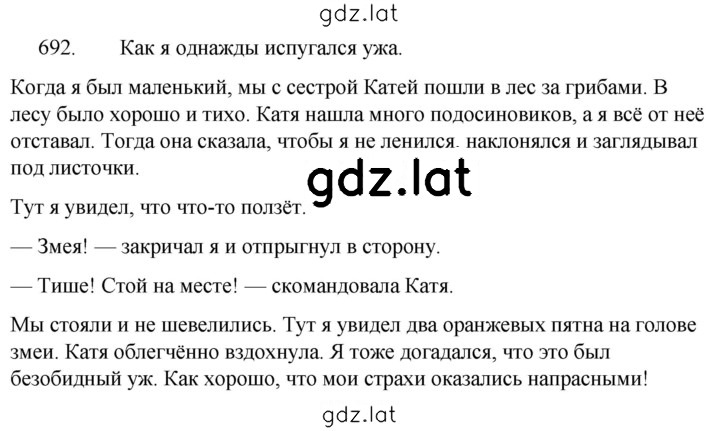 gdz.lat

692. Как я однажды испугался ужа.

Когда я был маленький, мы с сестрой Катей пошли в лес за грибами. В лесу было хорошо и тихо. Катя нашла много подосиновиков, а я всё от неё отставал. Тогда она сказала, чтобы я не ленился. наклонялся и заглядывал под листочки.

gdz.lat

Тут я увидел, что что-то ползёт.

— Змея! — закричал я и отпрыгнул в сторону.

— Тише! Стой на месте! — скомандовала Катя.

Мы стояли и не шевелились. Тут я увидел два оранжевых пятна на голове змеи. Катя облегчённо вздохнула. Я тоже догадался, что это был безобидный уж. Как хорошо, что мои страхи оказались напрасными!

gdz.lat